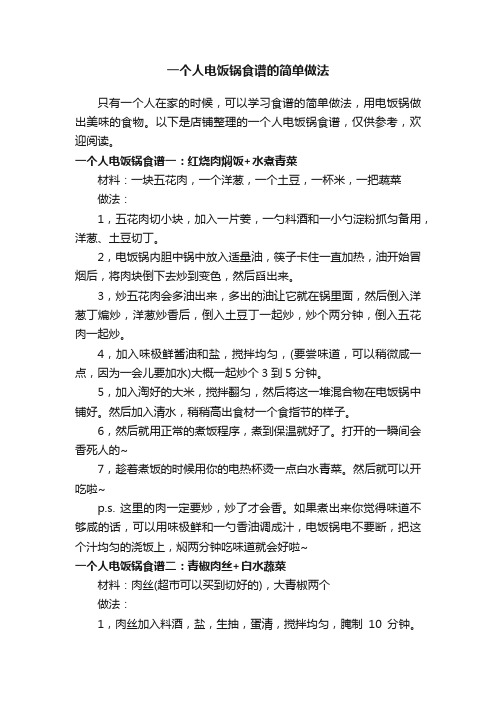 一个人电饭锅食谱的简单做法

只有一个人在家的时候，可以学习食谱的简单做法，用电饭锅做出美味的食物。以下是店铺整理的一个人电饭锅食谱，仅供参考，欢迎阅读。

一个人电饭锅食谱一：红烧肉焖饭+水煮青菜

材料：一块五花肉，一个洋葱，一个土豆，一杯米，一把蔬菜

做法：

1，五花肉切小块，加入一片姜，一勺料酒和一小勺淀粉抓匀备用，洋葱、土豆切丁。

2，电饭锅内胆中锅中放入适量油，筷子卡住一直加热，油开始冒烟后，将肉块倒下去炒到变色，然后舀出来。

3，炒五花肉会多油出来，多出的油让它就在锅里面，然后倒入洋葱丁煸炒，洋葱炒香后，倒入土豆丁一起炒，炒个两分钟，倒入五花肉一起炒。

4，加入味极鲜酱油和盐，搅拌均匀，(要尝味道，可以稍微咸一点，因为一会儿要加水)大概一起炒个 3 到 5 分钟。

5，加入淘好的大米，搅拌翻匀，然后将这一堆混合物在电饭锅中铺好。然后加入清水，稍稍高出食材一个食指节的样子。

6，然后就用正常的煮饭程序，煮到保温就好了。打开的一瞬间会香死人的~

7，趁着煮饭的时候用你的电热杯烫一点白水青菜。然后就可以开吃啦~

p.s. 这里的肉一定要炒，炒了才会香。如果煮出来你觉得味道不够咸的话，可以用味极鲜和一勺香油调成汁，电饭锅电不要断，把这个汁均匀的浇饭上，焖两分钟吃味道就会好啦~

一个人电饭锅食谱二：青椒肉丝+白水蔬菜

材料：肉丝(超市可以买到切好的)，大青椒两个

做法：

1，肉丝加入料酒，盐，生抽，蛋清，搅拌均匀，腌制 10 分钟。